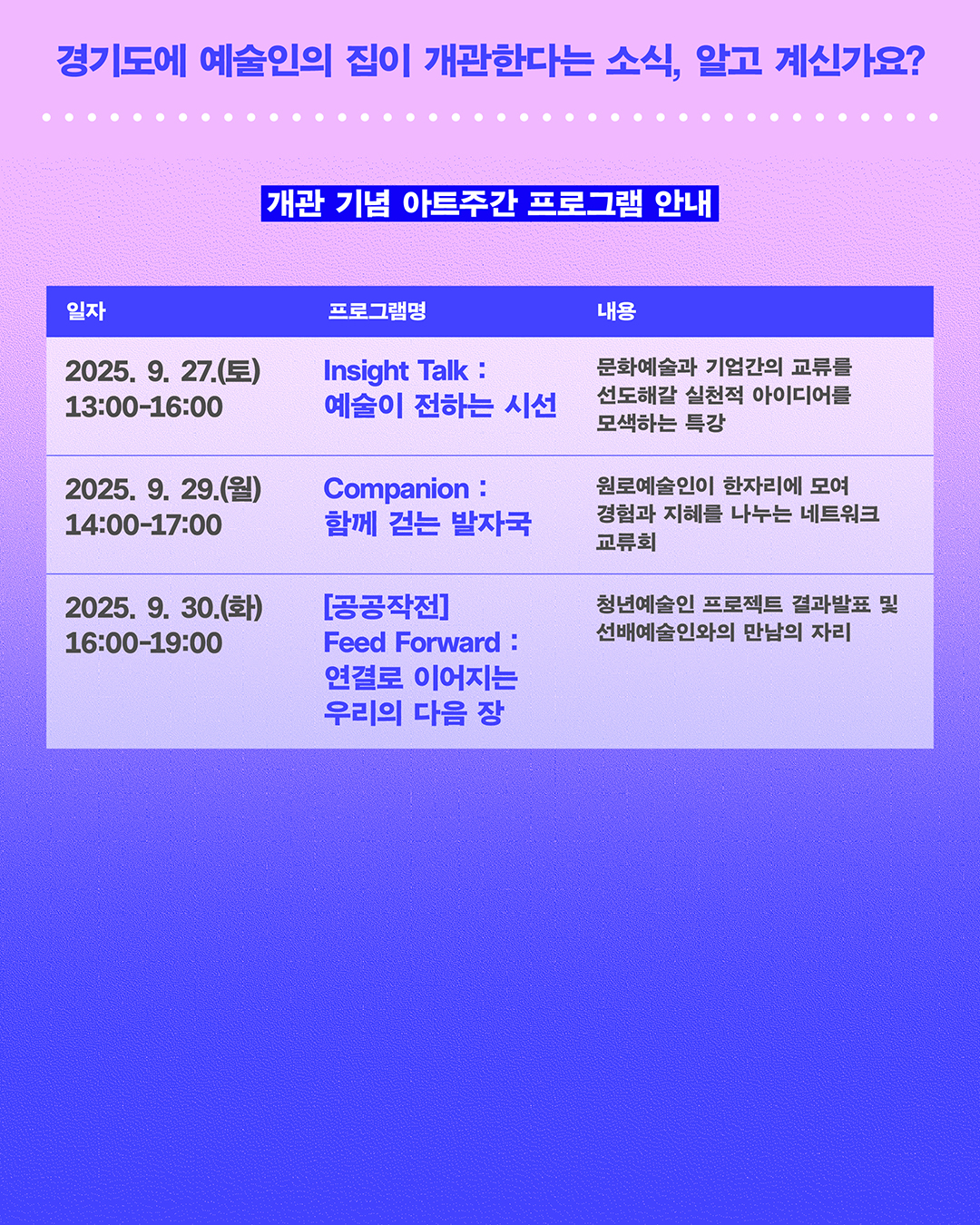 경기도에 예술인의 집이 개관한다는 소식, 알고 계신가요?

개관 기념 아트주간 프로그램 안내

| 일자 | 프로그램명 | 내용 |
|---|---|---|
| 2025. 9. 27.(토) 13:00-16:00 | Insight Talk : 예술이 전하는 시선 | 문화예술과 기업간의 교류를 선도해갈 실천적 아이디어를 모색하는 특강 |
| 2025. 9. 29.(월) 14:00-17:00 | Companion : 함께 걷는 발자국 | 원로예술인이 한자리에 모여 경험과 지혜를 나누는 네트워크 교류회 |
| 2025. 9. 30.(화) 16:00-19:00 | [공공작전] Feed Forward : 연결로 이어지는 우리의 다음 장 | 청년예술인 프로젝트 결과발표 및 선배예술인와의 만남의 자리 |